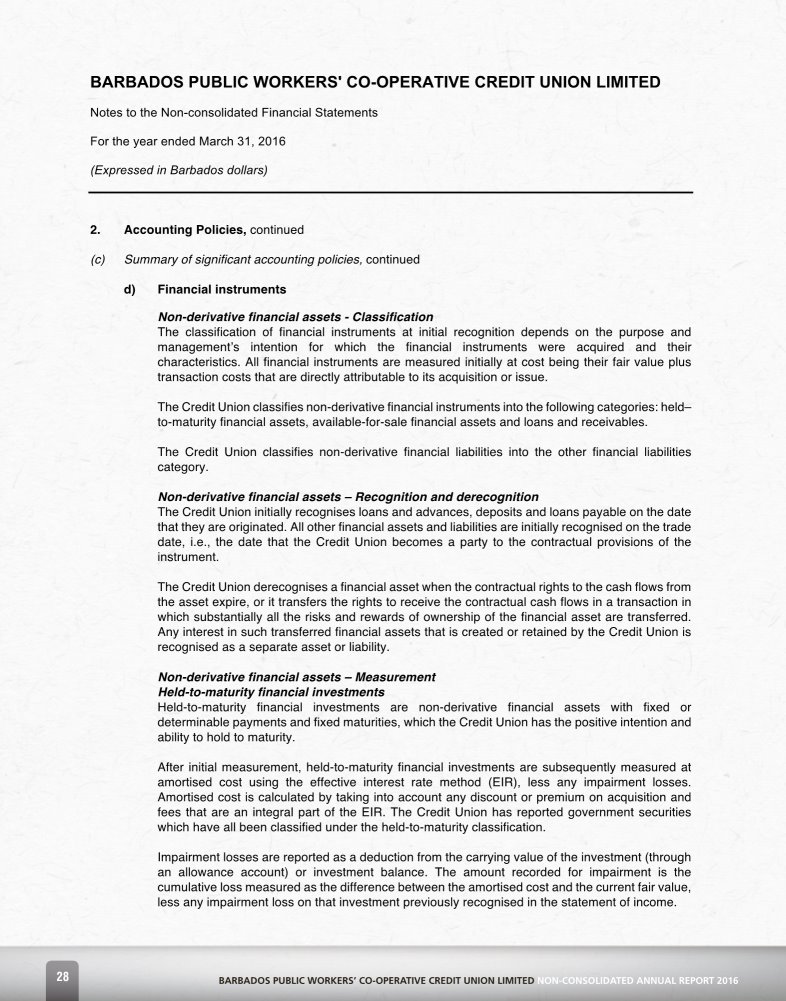 BARBADOS PUBLIC WORKERS' CO-OPERATIVE CREDIT UNION LIMITED

Notes to the Non-consolidated Financial Statements

For the year ended March 31, 2016

(Expressed in Barbados dollars)

2. Accounting Policies, continued

(c) Summary of significant accounting policies, continued

d) Financial instruments

Non-derivative financial assets - Classification
The classification of financial instruments at initial recognition depends on the purpose and management's intention for which the financial instruments were acquired and their characteristics. All financial instruments are measured initially at cost being their fair value plus transaction costs that are directly attributable to its acquisition or issue.

The Credit Union classifies non-derivative financial instruments into the following categories: held–to-maturity financial assets, available-for-sale financial assets and loans and receivables.

The Credit Union classifies non-derivative financial liabilities into the other financial liabilities category.

Non-derivative financial assets – Recognition and derecognition
The Credit Union initially recognises loans and advances, deposits and loans payable on the date that they are originated. All other financial assets and liabilities are initially recognised on the trade date, i.e., the date that the Credit Union becomes a party to the contractual provisions of the instrument.

The Credit Union derecognises a financial asset when the contractual rights to the cash flows from the asset expire, or it transfers the rights to receive the contractual cash flows in a transaction in which substantially all the risks and rewards of ownership of the financial asset are transferred. Any interest in such transferred financial assets that is created or retained by the Credit Union is recognised as a separate asset or liability.

Non-derivative financial assets – Measurement
Held-to-maturity financial investments
Held-to-maturity financial investments are non-derivative financial assets with fixed or determinable payments and fixed maturities, which the Credit Union has the positive intention and ability to hold to maturity.

After initial measurement, held-to-maturity financial investments are subsequently measured at amortised cost using the effective interest rate method (EIR), less any impairment losses. Amortised cost is calculated by taking into account any discount or premium on acquisition and fees that are an integral part of the EIR. The Credit Union has reported government securities which have all been classified under the held-to-maturity classification.

Impairment losses are reported as a deduction from the carrying value of the investment (through an allowance account) or investment balance. The amount recorded for impairment is the cumulative loss measured as the difference between the amortised cost and the current fair value, less any impairment loss on that investment previously recognised in the statement of income.

28 BARBADOS PUBLIC WORKERS' CO-OPERATIVE CREDIT UNION LIMITED NON-CONSOLIDATED ANNUAL REPORT 2016